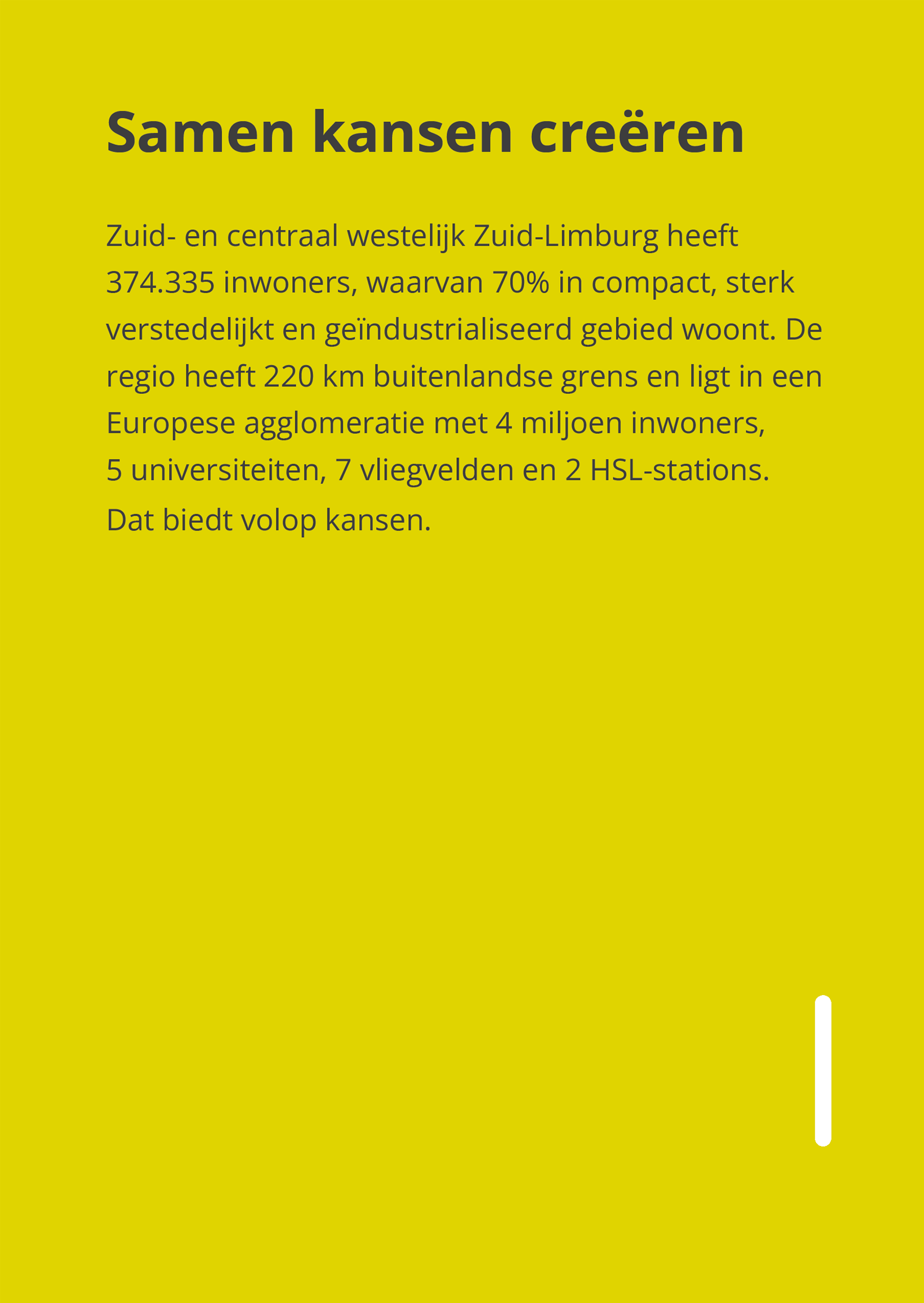 Samen kansen creëren

Zuid- en centraal westelijk Zuid-Limburg heeft 374.335 inwoners, waarvan 70% in compact, sterk verstedelijkt en geïndustrialiseerd gebied woont. De regio heeft 220 km buitenlandse grens en ligt in een Europese agglomeratie met 4 miljoen inwoners, 5 universiteiten, 7 vliegvelden en 2 HSL-stations. Dat biedt volop kansen.